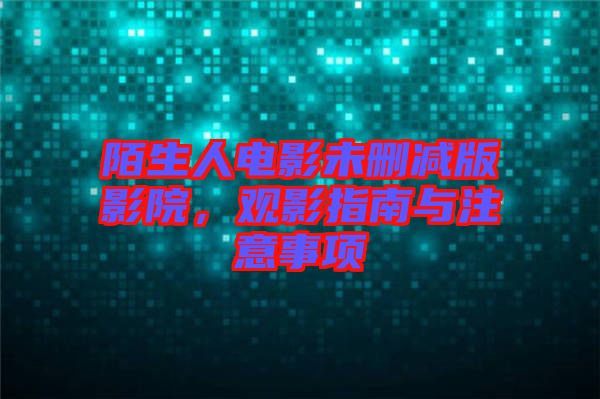 陌生人电影未删减版影院，观影指南与注意事项